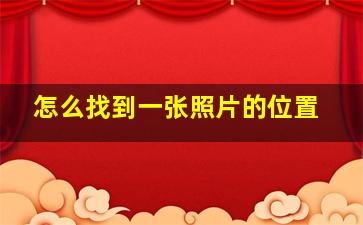 怎么找到一张照片的位置